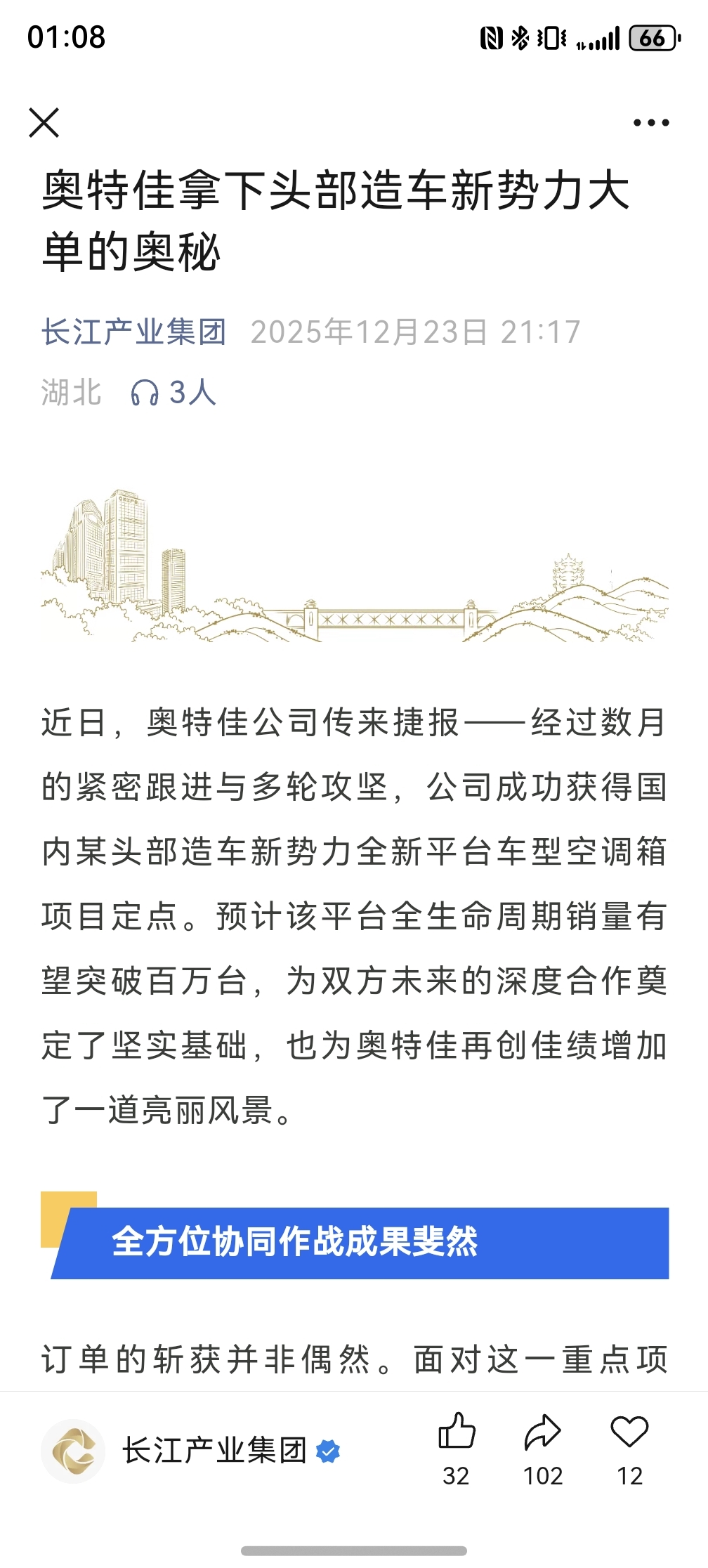 01:08

66

奥特佳拿下头部造车新势力大单的奥秘

长江产业集团 2025年12月23日 21:17

湖北 3人

近日，奥特佳公司传来捷报——经过数月的紧密跟进与多轮攻坚，公司成功获得国内某头部造车新势力全新平台车型空调箱项目定点。预计该平台全生命周期销量有望突破百万台，为双方未来的深度合作奠定了坚实基础，也为奥特佳再创佳绩增加了一道亮丽风景。

全方位协同作战成果斐然

订单的斩获并非偶然。面对这一重点项

长江产业集团

32 102 12